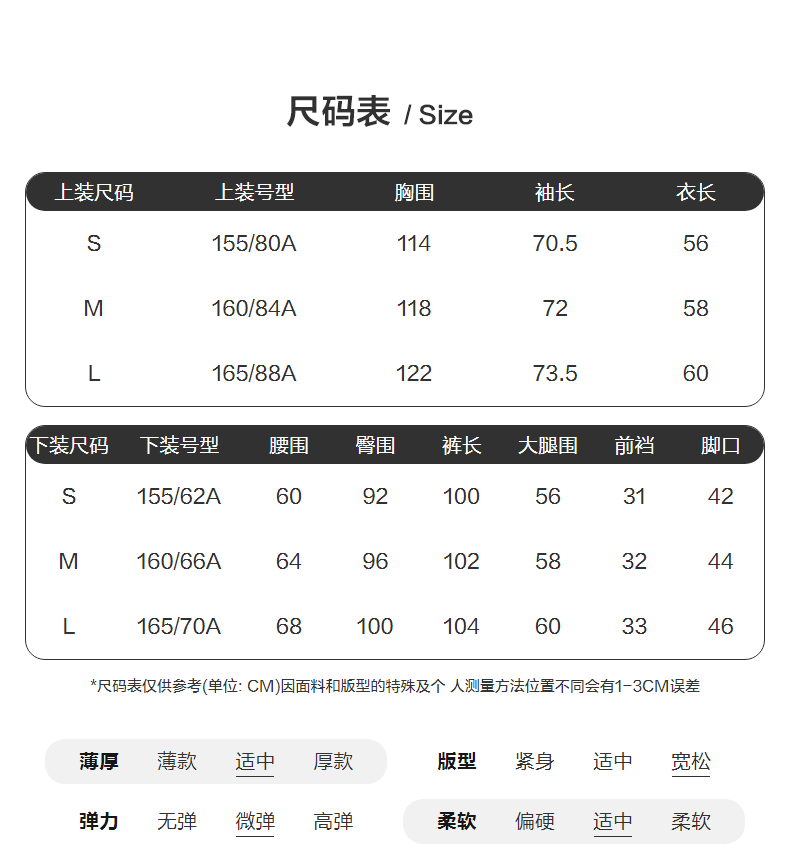 尺码表 / Size

| 上装尺码 | 上装号型 | 胸围 | 袖长 | 衣长 |
|---|---|---|---|---|
| S | 155/80A | 114 | 70.5 | 56 |
| M | 160/84A | 118 | 72 | 58 |
| L | 165/88A | 122 | 73.5 | 60 |

| 下装尺码 | 下装号型 | 腰围 | 臀围 | 裤长 | 大腿围 | 前裆 | 脚口 |
|---|---|---|---|---|---|---|---|
| S | 155/62A | 60 | 92 | 100 | 56 | 31 | 42 |
| M | 160/66A | 64 | 96 | 102 | 58 | 32 | 44 |
| L | 165/70A | 68 | 100 | 104 | 60 | 33 | 46 |

*尺码表仅供参考(单位: CM)因面料和版型的特殊及个 人测量方法位置不同会有1-3CM误差

薄厚 薄款 适中 厚款
版型 紧身 适中 宽松
弹力 无弹 微弹 高弹
柔软 偏硬 适中 柔软